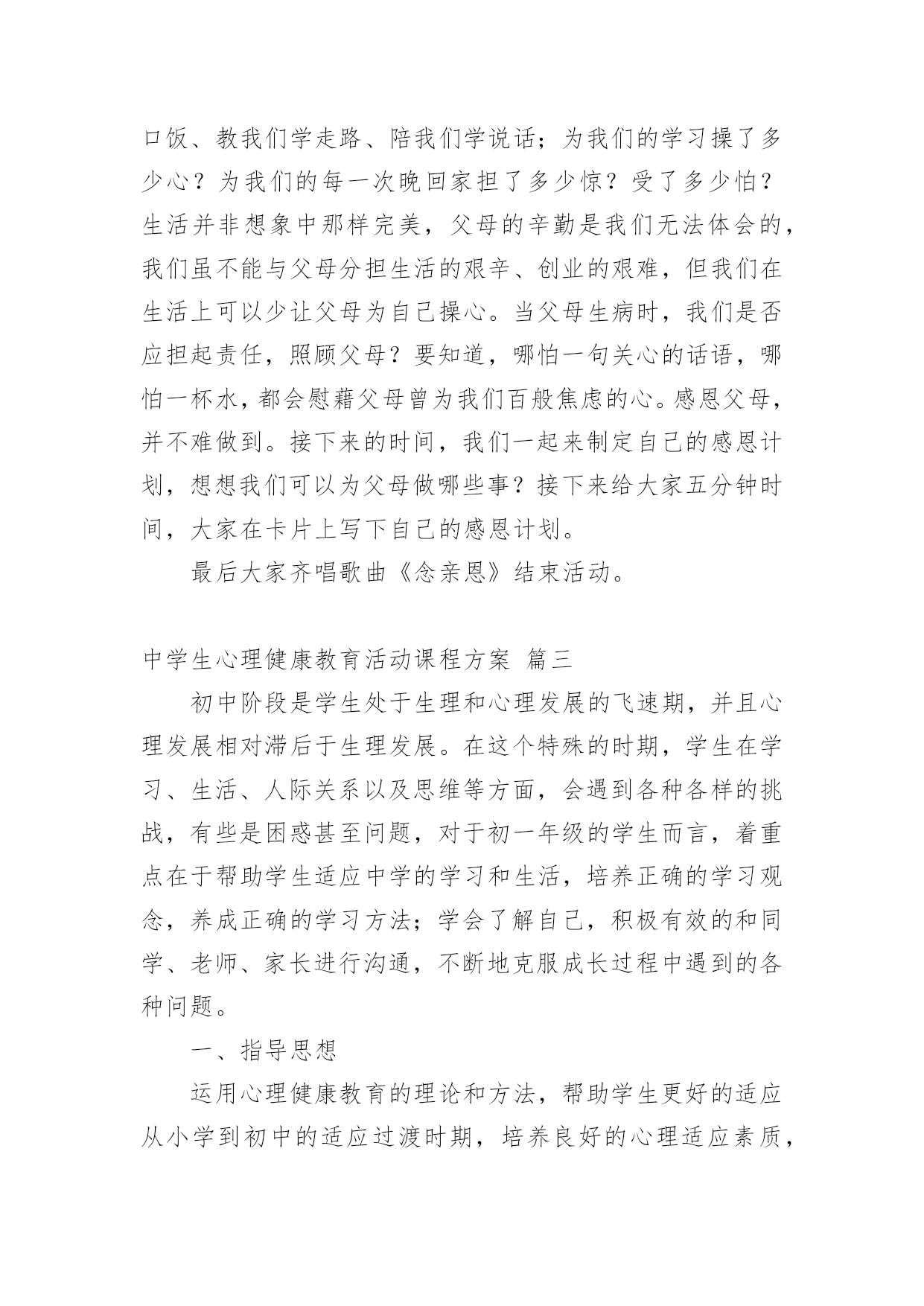 口饭、教我们学走路、陪我们学说话；为我们的学习操了多少心？为我们的每一次晚回家担了多少惊？受了多少怕？生活并非想象中那样完美，父母的辛勤是我们无法体会的，我们虽不能与父母分担生活的艰辛、创业的艰难，但我们在生活上可以少让父母为自己操心。当父母生病时，我们是否应担起责任，照顾父母？要知道，哪怕一句关心的话语，哪怕一杯水，都会慰藉父母曾为我们百般焦虑的心。感恩父母，并不难做到。接下来的时间，我们一起来制定自己的感恩计划，想想我们可以为父母做哪些事？接下来给大家五分钟时间，大家在卡片上写下自己的感恩计划。

最后大家齐唱歌曲《念亲恩》结束活动。

中学生心理健康教育活动课程方案 篇三

初中阶段是学生处于生理和心理发展的飞速期，并且心理发展相对滞后于生理发展。在这个特殊的时期，学生在学习、生活、人际关系以及思维等方面，会遇到各种各样的挑战，有些是困惑甚至问题，对于初一年级的学生而言，着重点在于帮助学生适应中学的学习和生活，培养正确的学习观念，养成正确的学习方法；学会了解自己，积极有效的和同学、老师、家长进行沟通，不断地克服成长过程中遇到的各种问题。

一、指导思想

运用心理健康教育的理论和方法，帮助学生更好的适应从小学到初中的适应过渡时期，培养良好的心理适应素质，